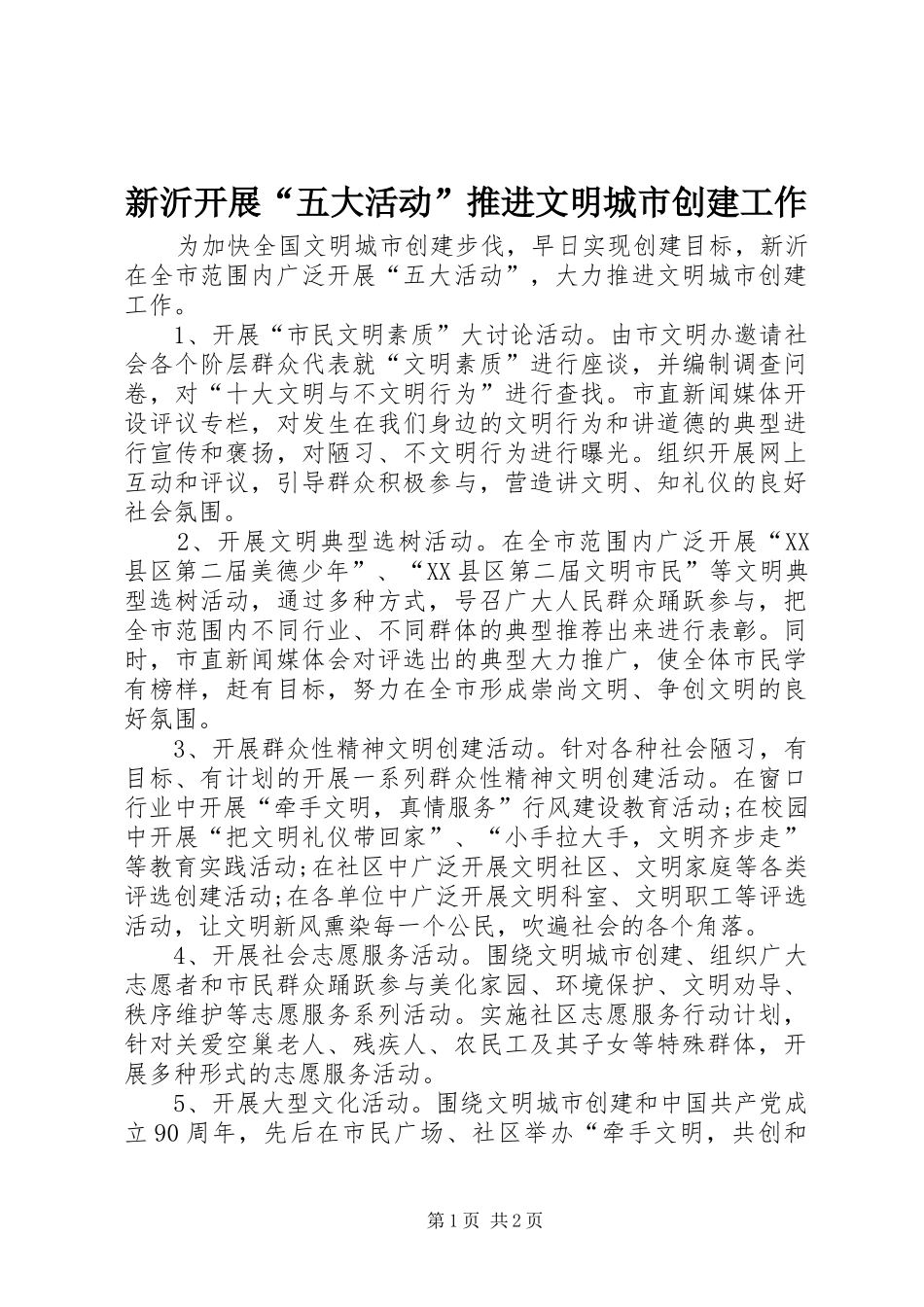 新沂开展“五大活动”推进文明城市创建工作

为加快全国文明城市创建步伐，早日实现创建目标，新沂在全市范围内广泛开展“五大活动”，大力推进文明城市创建工作。

1、开展“市民文明素质”大讨论活动。由市文明办邀请社会各个阶层群众代表就“文明素质”进行座谈，并编制调查问卷，对“十大文明与不文明行为”进行查找。市直新闻媒体开设评议专栏，对发生在我们身边的文明行为和讲道德的典型进行宣传和褒扬，对陋习、不文明行为进行曝光。组织开展网上互动和评议，引导群众积极参与，营造讲文明、知礼仪的良好社会氛围。

2、开展文明典型选树活动。在全市范围内广泛开展“XX县区第二届美德少年”、“XX县区第二届文明市民”等文明典型选树活动，通过多种方式，号召广大人民群众踊跃参与，把全市范围内不同行业、不同群体的典型推荐出来进行表彰。同时，市直新闻媒体会对评选出的典型大力推广，使全体市民学有榜样，赶有目标，努力在全市形成崇尚文明、争创文明的良好氛围。

3、开展群众性精神文明创建活动。针对各种社会陋习，有目标、有计划的开展一系列群众性精神文明创建活动。在窗口行业中开展“牵手文明，真情服务”行风建设教育活动;在校园中开展“把文明礼仪带回家”、“小手拉大手，文明齐步走”等教育实践活动;在社区中广泛开展文明社区、文明家庭等各类评选创建活动;在各单位中广泛开展文明科室、文明职工等评选活动，让文明新风熏染每一个公民，吹遍社会的各个角落。

4、开展社会志愿服务活动。围绕文明城市创建、组织广大志愿者和市民群众踊跃参与美化家园、环境保护、文明劝导、秩序维护等志愿服务系列活动。实施社区志愿服务行动计划，针对关爱空巢老人、残疾人、农民工及其子女等特殊群体，开展多种形式的志愿服务活动。

5、开展大型文化活动。围绕文明城市创建和中国共产党成立90周年，先后在市民广场、社区举办“牵手文明，共创和

第1页 共2页